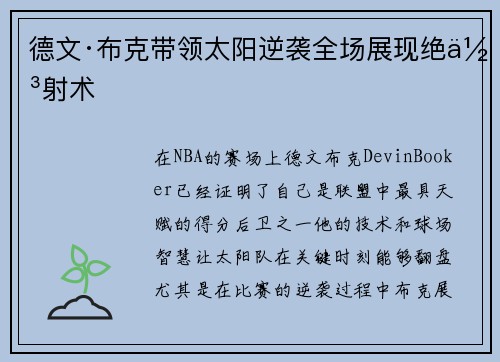 德文·布克带领太阳逆袭全场展现绝ä½³射术

在NBA的赛场上德文布克DevinBooker已经证明了自己是联盟中最具天赋的得分后卫之一他的技术和球场智慧让太阳队在关键时刻能够翻盘尤其是在比赛的逆袭过程中布克展